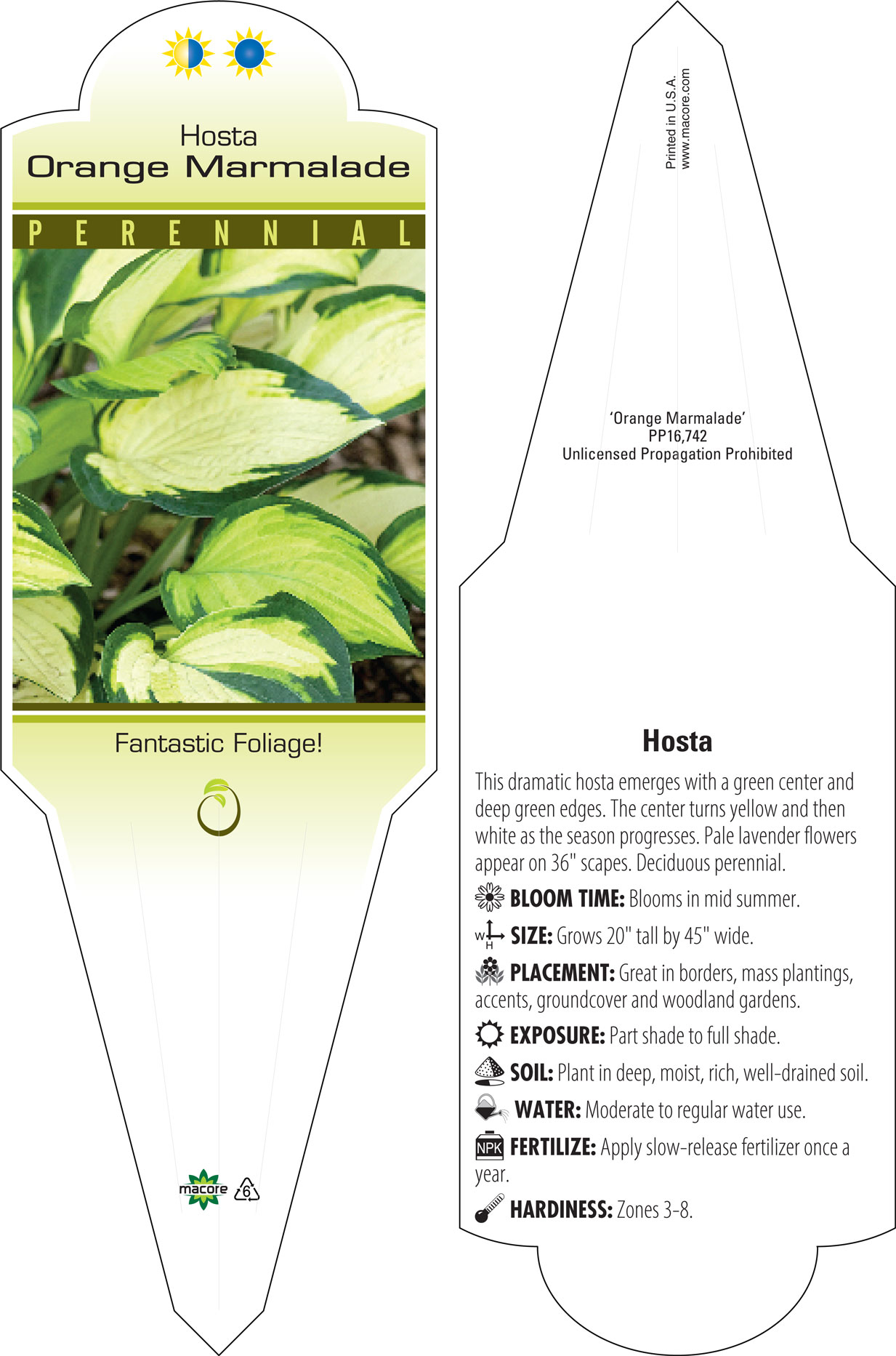 Hosta
Orange Marmalade

PERENNIAL

Fantastic Foliage!

macore 6

Printed in U.S.A.
www.macore.com

'Orange Marmalade'
PP16,742
Unlicensed Propagation Prohibited

Hosta

This dramatic hosta emerges with a green center and deep green edges. The center turns yellow and then white as the season progresses. Pale lavender flowers appear on 36" scapes. Deciduous perennial.

BLOOM TIME: Blooms in mid summer.

W H SIZE: Grows 20" tall by 45" wide.

PLACEMENT: Great in borders, mass plantings, accents, groundcover and woodland gardens.

EXPOSURE: Part shade to full shade.

SOIL: Plant in deep, moist, rich, well-drained soil.

WATER: Moderate to regular water use.

NPK FERTILIZE: Apply slow-release fertilizer once a year.

HARDINESS: Zones 3-8.